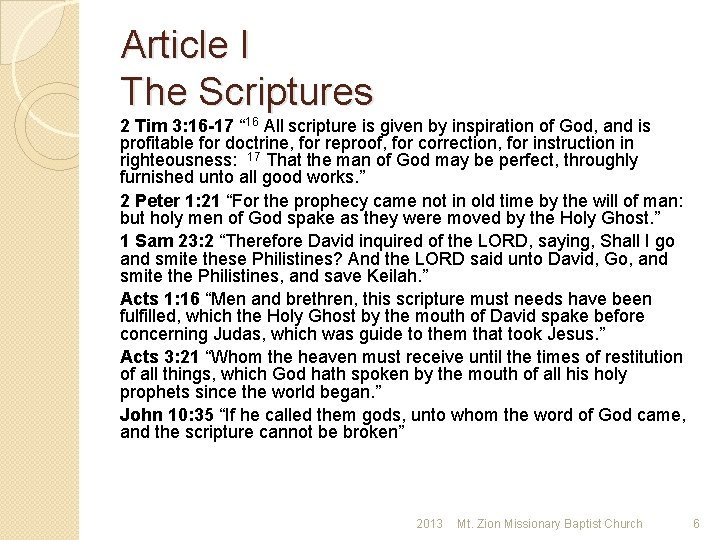 Article I
The Scriptures

2 Tim 3:16-17 “$^{16}$ All scripture is given by inspiration of God, and is profitable for doctrine, for reproof, for correction, for instruction in righteousness: $^{17}$ That the man of God may be perfect, throughly furnished unto all good works.”

2 Peter 1:21 “For the prophecy came not in old time by the will of man: but holy men of God spake as they were moved by the Holy Ghost.”

1 Sam 23:2 “Therefore David inquired of the LORD, saying, Shall I go and smite these Philistines? And the LORD said unto David, Go, and smite the Philistines, and save Keilah.”

Acts 1:16 “Men and brethren, this scripture must needs have been fulfilled, which the Holy Ghost by the mouth of David spake before concerning Judas, which was guide to them that took Jesus.”

Acts 3:21 “Whom the heaven must receive until the times of restitution of all things, which God hath spoken by the mouth of all his holy prophets since the world began.”

John 10:35 “If he called them gods, unto whom the word of God came, and the scripture cannot be broken”

2013 Mt. Zion Missionary Baptist Church 6